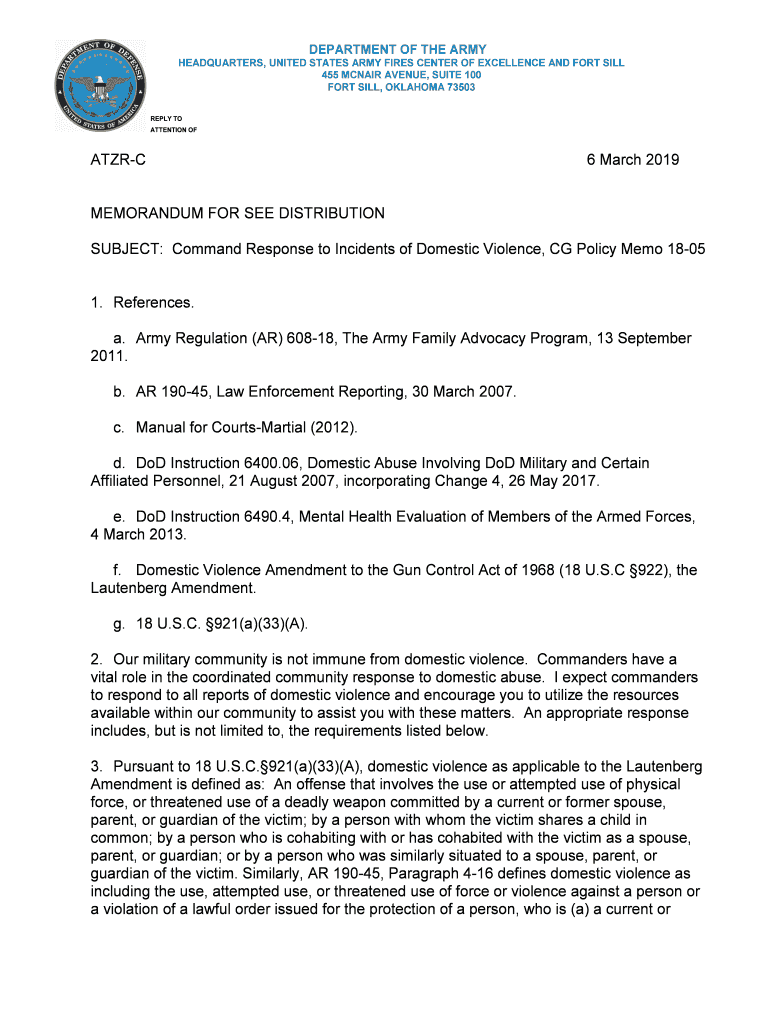 DEPARTMENT OF DEFENSE
UNITED STATES OF AMERICA

DEPARTMENT OF THE ARMY
HEADQUARTERS, UNITED STATES ARMY FIRES CENTER OF EXCELLENCE AND FORT SILL
455 MCNAIR AVENUE, SUITE 100
FORT SILL, OKLAHOMA 73503

REPLY TO
ATTENTION OF

ATZR-C

6 March 2019

MEMORANDUM FOR SEE DISTRIBUTION

SUBJECT: Command Response to Incidents of Domestic Violence, CG Policy Memo 18-05

1. References.

a. Army Regulation (AR) 608-18, The Army Family Advocacy Program, 13 September 2011.

b. AR 190-45, Law Enforcement Reporting, 30 March 2007.

c. Manual for Courts-Martial (2012).

d. DoD Instruction 6400.06, Domestic Abuse Involving DoD Military and Certain Affiliated Personnel, 21 August 2007, incorporating Change 4, 26 May 2017.

e. DoD Instruction 6490.4, Mental Health Evaluation of Members of the Armed Forces, 4 March 2013.

f. Domestic Violence Amendment to the Gun Control Act of 1968 (18 U.S.C §922), the Lautenberg Amendment.

g. 18 U.S.C. §921(a)(33)(A).

2. Our military community is not immune from domestic violence. Commanders have a vital role in the coordinated community response to domestic abuse. I expect commanders to respond to all reports of domestic violence and encourage you to utilize the resources available within our community to assist you with these matters. An appropriate response includes, but is not limited to, the requirements listed below.

3. Pursuant to 18 U.S.C.§921(a)(33)(A), domestic violence as applicable to the Lautenberg Amendment is defined as: An offense that involves the use or attempted use of physical force, or threatened use of a deadly weapon committed by a current or former spouse, parent, or guardian of the victim; by a person with whom the victim shares a child in common; by a person who is cohabiting with or has cohabited with the victim as a spouse, parent, or guardian; or by a person who was similarly situated to a spouse, parent, or guardian of the victim. Similarly, AR 190-45, Paragraph 4-16 defines domestic violence as including the use, attempted use, or threatened use of force or violence against a person or a violation of a lawful order issued for the protection of a person, who is (a) a current or